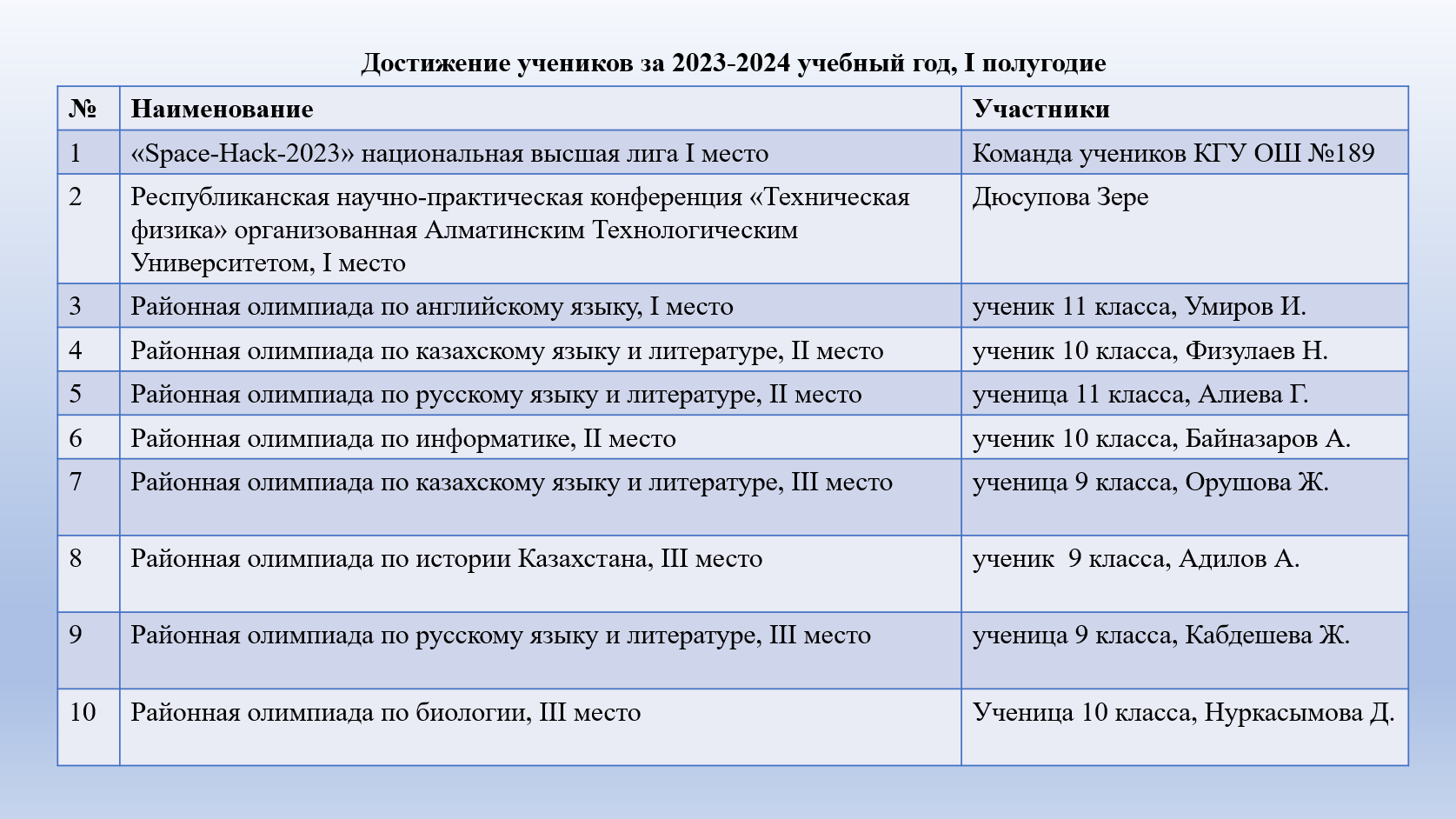 Достижение учеников за 2023-2024 учебный год, I полугодие

| № | Наименование | Участники |
|---|---|---|
| 1 | «Space-Hack-2023» национальная высшая лига I место | Команда учеников КГУ ОШ №189 |
| 2 | Республиканская научно-практическая конференция «Техническая физика» организованная Алматинским Технологическим Университетом, I место | Дюсупова Зере |
| 3 | Районная олимпиада по английскому языку, I место | ученик 11 класса, Умиров И. |
| 4 | Районная олимпиада по казахскому языку и литературе, II место | ученик 10 класса, Физулаев Н. |
| 5 | Районная олимпиада по русскому языку и литературе, II место | ученица 11 класса, Алиева Г. |
| 6 | Районная олимпиада по информатике, II место | ученик 10 класса, Байназаров А. |
| 7 | Районная олимпиада по казахскому языку и литературе, III место | ученица 9 класса, Орушова Ж. |
| 8 | Районная олимпиада по истории Казахстана, III место | ученик 9 класса, Адилов А. |
| 9 | Районная олимпиада по русскому языку и литературе, III место | ученица 9 класса, Кабдешева Ж. |
| 10 | Районная олимпиада по биологии, III место | Ученица 10 класса, Нуркасымова Д. |